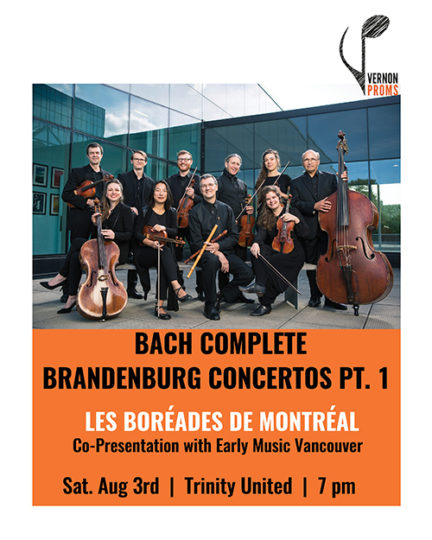 VERNON
PROMS

BACH COMPLETE
BRANDENBURG CONCERTOS PT. 1

LES BORÉADES DE MONTRÉAL
Co-Presentation with Early Music Vancouver

Sat. Aug 3rd | Trinity United | 7 pm